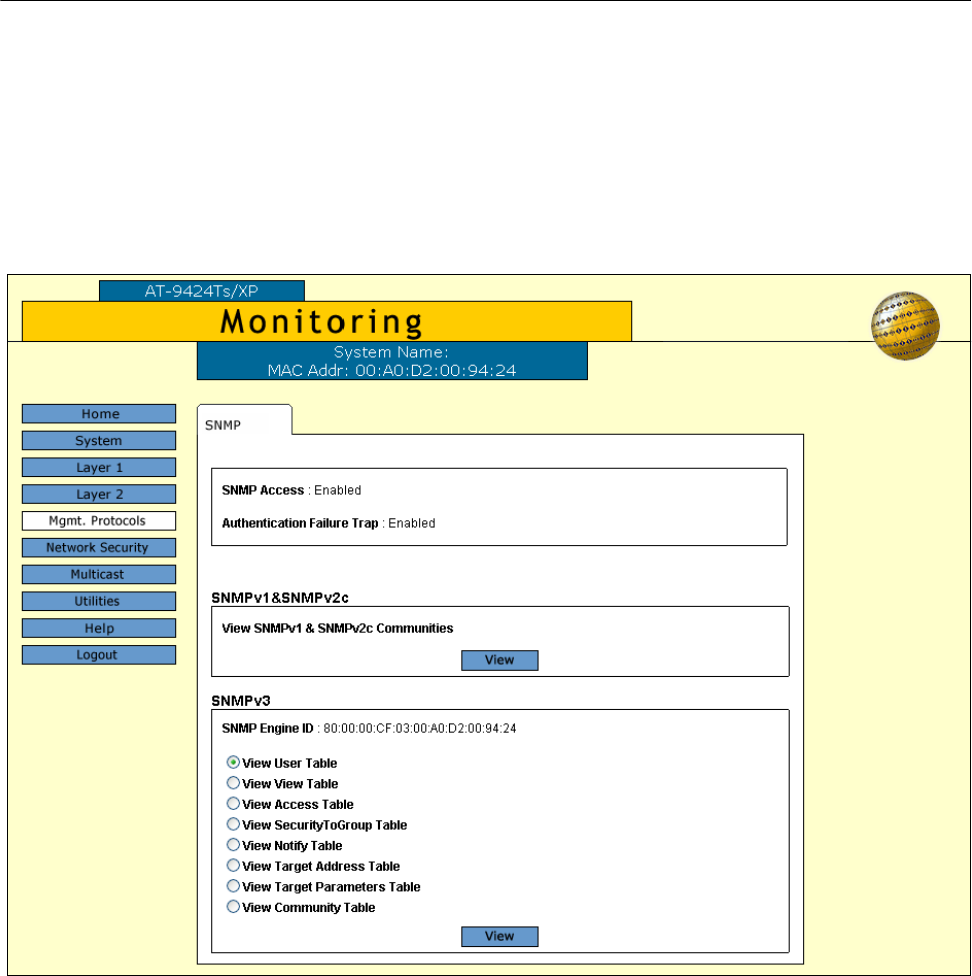 AT-9424Ts/XP

Monitoring

System Name:
MAC Addr: 00:A0:D2:00:94:24

Home
System
Layer 1
Layer 2
Mgmt. Protocols
Network Security
Multicast
Utilities
Help
Logout

SNMP

SNMP Access : Enabled

Authentication Failure Trap : Enabled

SNMPv1&SNMPv2c

View SNMPv1 & SNMPv2c Communities

View

SNMPv3

SNMP Engine ID : 80:00:00:CF:03:00:A0:D2:00:94:24

View User Table
View View Table
View Access Table
View SecurityToGroup Table
View Notify Table
View Target Address Table
View Target Parameters Table
View Community Table

View